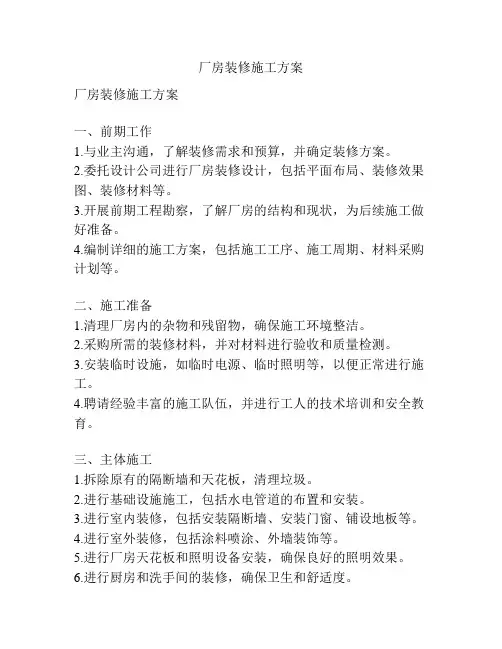 厂房装修施工方案

厂房装修施工方案

一、前期工作
1.与业主沟通，了解装修需求和预算，并确定装修方案。
2.委托设计公司进行厂房装修设计，包括平面布局、装修效果图、装修材料等。
3.开展前期工程勘察，了解厂房的结构和现状，为后续施工做好准备。
4.编制详细的施工方案，包括施工工序、施工周期、材料采购计划等。

二、施工准备
1.清理厂房内的杂物和残留物，确保施工环境整洁。
2.采购所需的装修材料，并对材料进行验收和质量检测。
3.安装临时设施，如临时电源、临时照明等，以便正常进行施工。
4.聘请经验丰富的施工队伍，并进行工人的技术培训和安全教育。

三、主体施工
1.拆除原有的隔断墙和天花板，清理垃圾。
2.进行基础设施施工，包括水电管道的布置和安装。
3.进行室内装修，包括安装隔断墙、安装门窗、铺设地板等。
4.进行室外装修，包括涂料喷涂、外墙装饰等。
5.进行厂房天花板和照明设备安装，确保良好的照明效果。
6.进行厨房和洗手间的装修，确保卫生和舒适度。